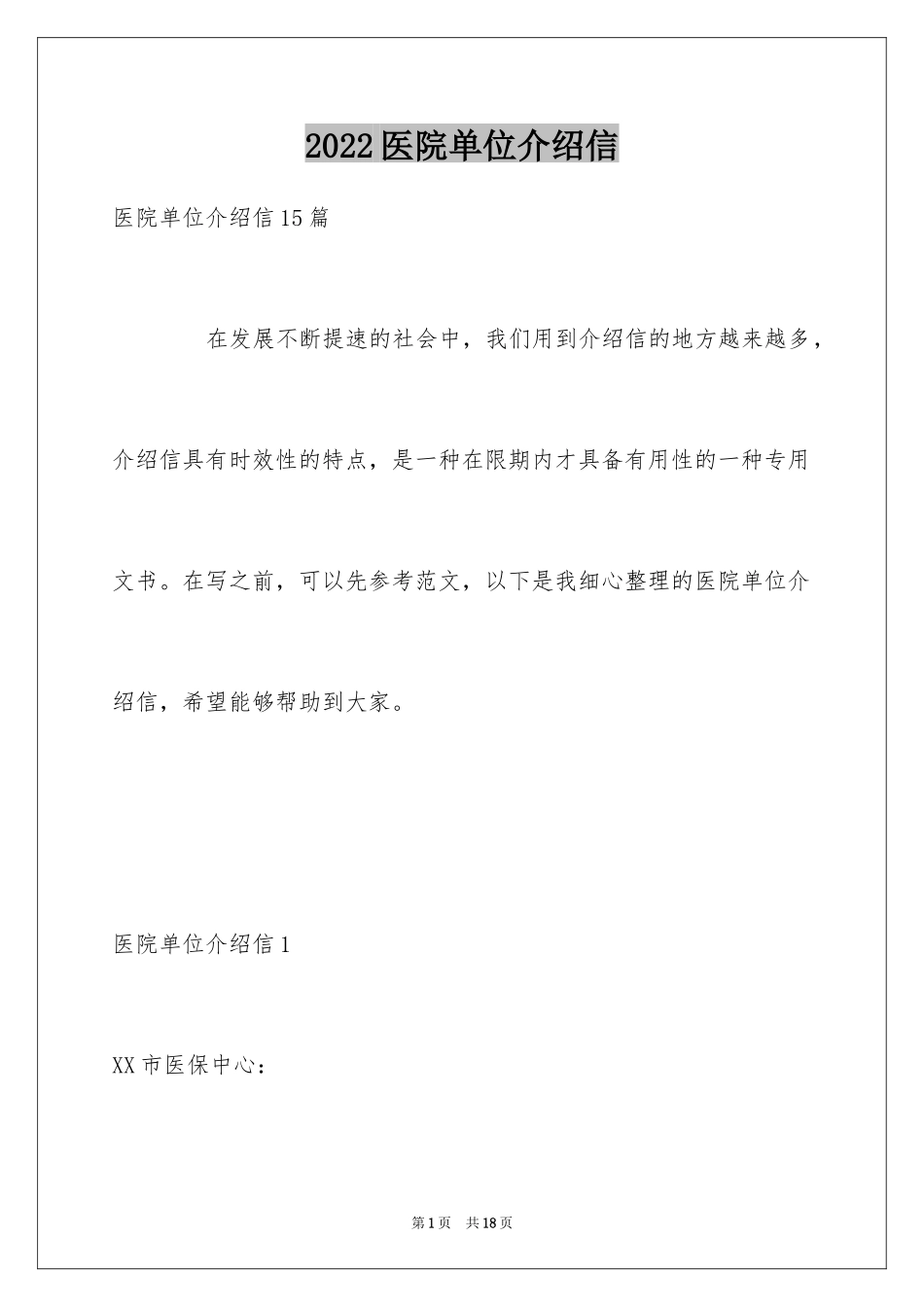 2022医院单位介绍信

医院单位介绍信15篇

在发展不断提速的社会中，我们用到介绍信的地方越来越多，介绍信具有时效性的特点，是一种在限期内才具备有用性的一种专用文书。在写之前，可以先参考范文，以下是我细心整理的医院单位介绍信，希望能够帮助到大家。

医院单位介绍信1

XX市医保中心：

第1页 共18页